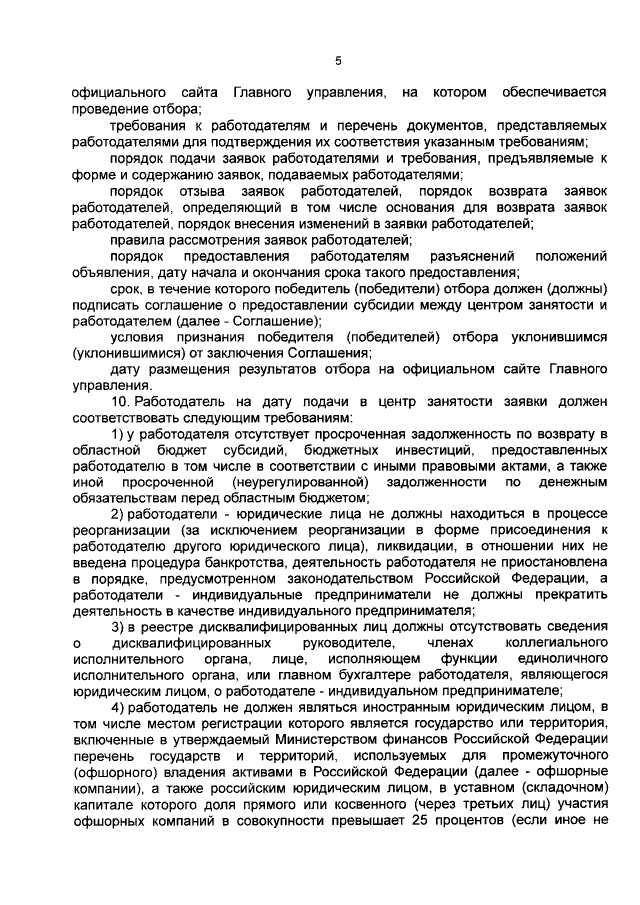 5

официального сайта Главного управления, на котором обеспечивается проведение отбора;

требования к работодателям и перечень документов, представляемых работодателями для подтверждения их соответствия указанным требованиям;

порядок подачи заявок работодателями и требования, предъявляемые к форме и содержанию заявок, подаваемых работодателями;

порядок отзыва заявок работодателей, порядок возврата заявок работодателей, определяющий в том числе основания для возврата заявок работодателей, порядок внесения изменений в заявки работодателей;

правила рассмотрения заявок работодателей;

порядок предоставления работодателям разъяснений положений объявления, дату начала и окончания срока такого предоставления;

срок, в течение которого победитель (победители) отбора должен (должны) подписать соглашение о предоставлении субсидии между центром занятости и работодателем (далее - Соглашение);

условия признания победителя (победителей) отбора уклонившимся (уклонившимися) от заключения Соглашения;

дату размещения результатов отбора на официальном сайте Главного управления.

10. Работодатель на дату подачи в центр занятости заявки должен соответствовать следующим требованиям:

1) у работодателя отсутствует просроченная задолженность по возврату в областной бюджет субсидий, бюджетных инвестиций, предоставленных работодателю в том числе в соответствии с иными правовыми актами, а также иной просроченной (неурегулированной) задолженности по денежным обязательствам перед областным бюджетом;

2) работодатели - юридические лица не должны находиться в процессе реорганизации (за исключением реорганизации в форме присоединения к работодателю другого юридического лица), ликвидации, в отношении них не введена процедура банкротства, деятельность работодателя не приостановлена в порядке, предусмотренном законодательством Российской Федерации, а работодатели - индивидуальные предприниматели не должны прекратить деятельность в качестве индивидуального предпринимателя;

3) в реестре дисквалифицированных лиц должны отсутствовать сведения о дисквалифицированных руководителе, членах коллегиального исполнительного органа, лице, исполняющем функции единоличного исполнительного органа, или главном бухгалтере работодателя, являющегося юридическим лицом, о работодателе - индивидуальном предпринимателе;

4) работодатель не должен являться иностранным юридическим лицом, в том числе местом регистрации которого является государство или территория, включенные в утверждаемый Министерством финансов Российской Федерации перечень государств и территорий, используемых для промежуточного (офшорного) владения активами в Российской Федерации (далее - офшорные компании), а также российским юридическим лицом, в уставном (складочном) капитале которого доля прямого или косвенного (через третьих лиц) участия офшорных компаний в совокупности превышает 25 процентов (если иное не